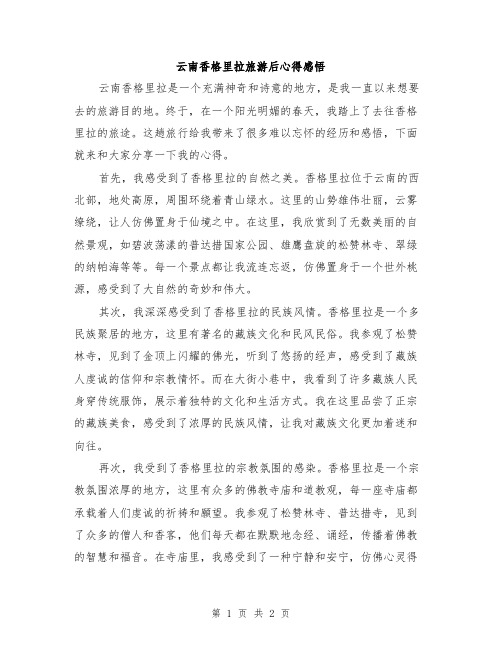 云南香格里拉旅游后心得感悟

云南香格里拉是一个充满神奇和诗意的地方，是我一直以来想要去的旅游目的地。终于，在一个阳光明媚的春天，我踏上了去往香格里拉的旅途。这趟旅行给我带来了很多难以忘怀的经历和感悟，下面就来和大家分享一下我的心得。

首先，我感受到了香格里拉的自然之美。香格里拉位于云南的西北部，地处高原，周围环绕着青山绿水。这里的山势雄伟壮丽，云雾缭绕，让人仿佛置身于仙境之中。在这里，我欣赏到了无数美丽的自然景观，如碧波荡漾的普达措国家公园、雄鹰盘旋的松赞林寺、翠绿的纳帕海等等。每一个景点都让我流连忘返，仿佛置身于一个世外桃源，感受到了大自然的奇妙和伟大。

其次，我深深感受到了香格里拉的民族风情。香格里拉是一个多民族聚居的地方，这里有著名的藏族文化和民风民俗。我参观了松赞林寺，见到了金顶上闪耀的佛光，听到了悠扬的经声，感受到了藏族人虔诚的信仰和宗教情怀。而在大街小巷中，我看到了许多藏族人民身穿传统服饰，展示着独特的文化和生活方式。我在这里品尝了正宗的藏族美食，感受到了浓厚的民族风情，让我对藏族文化更加着迷和向往。

再次，我受到了香格里拉的宗教氛围的感染。香格里拉是一个宗教氛围浓厚的地方，这里有众多的佛教寺庙和道教观，每一座寺庙都承载着人们虔诚的祈祷和愿望。我参观了松赞林寺、普达措寺，见到了众多的僧人和香客，他们每天都在默默地念经、诵经，传播着佛教的智慧和福音。在寺庙里，我感受到了一种宁静和安宁，仿佛心灵得

第 1 页 共 2 页